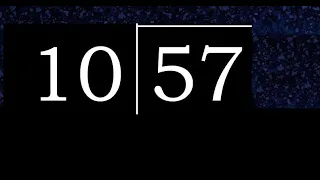 10 | 57